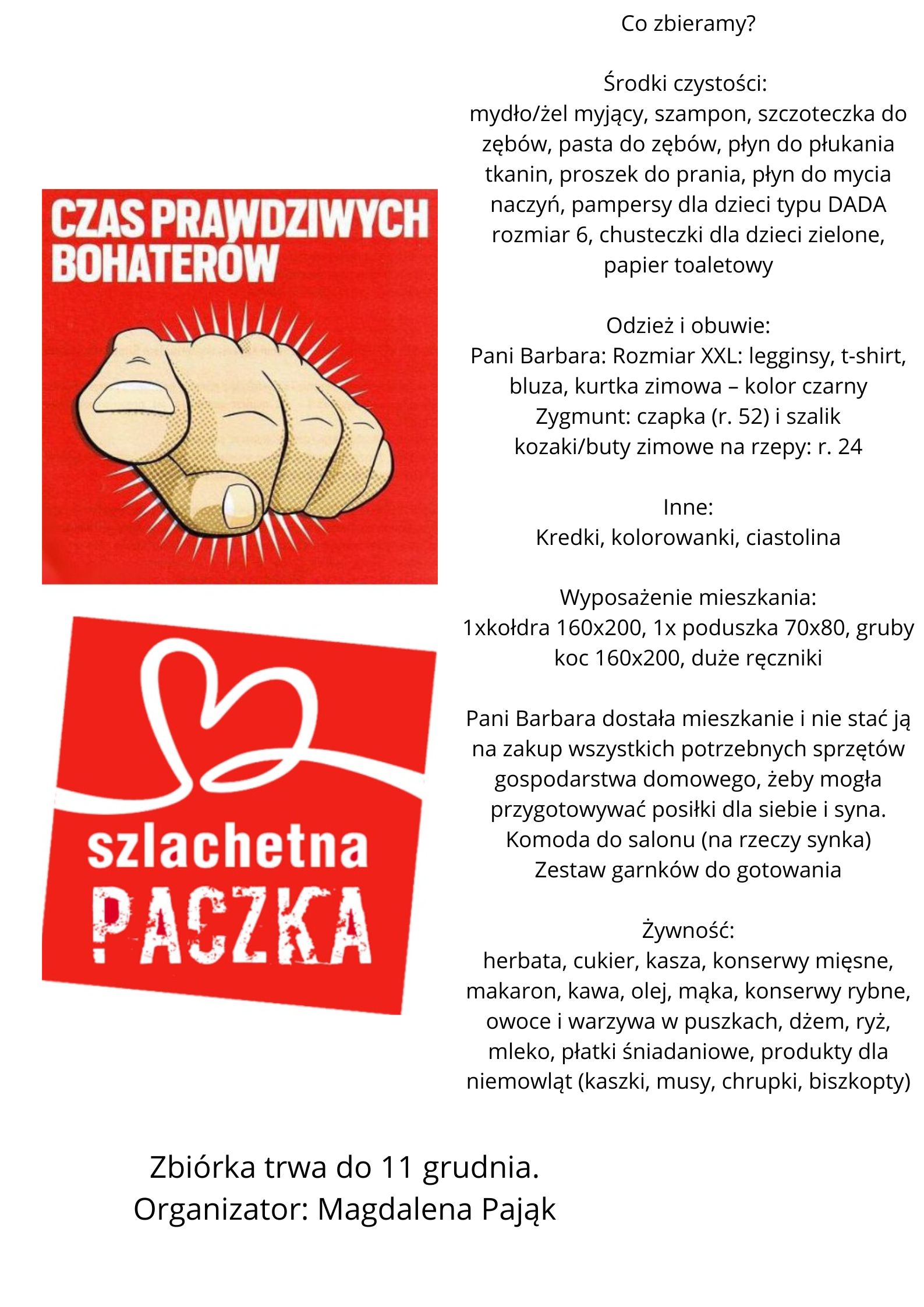 CZAS PRAWDZIWYCH BOHATERÓW

szlachetna PACZKA

Co zbieramy?

Środki czystości:
mydło/żel myjący, szampon, szczoteczka do zębów, pasta do zębów, płyn do płukania tkanin, proszek do prania, płyn do mycia naczyń, pampersy dla dzieci typu DADA rozmiar 6, chusteczki dla dzieci zielone, papier toaletowy

Odzież i obuwie:
Pani Barbara: Rozmiar XXL: legginsy, t-shirt, bluza, kurtka zimowa – kolor czarny
Zygmunt: czapka (r. 52) i szalik
kozaki/buty zimowe na rzepy: r. 24

Inne:
Kredki, kolorowanki, ciastolina

Wyposażenie mieszkania:
1xkołdra 160x200, 1x poduszka 70x80, gruby koc 160x200, duże ręczniki

Pani Barbara dostała mieszkanie i nie stać ją na zakup wszystkich potrzebnych sprzętów gospodarstwa domowego, żeby mogła przygotowywać posiłki dla siebie i syna.
Komoda do salonu (na rzeczy synka)
Zestaw garnków do gotowania

Żywność:
herbata, cukier, kasza, konserwy mięsne, makaron, kawa, olej, mąka, konserwy rybne, owoce i warzywa w puszkach, dżem, ryż, mleko, płatki śniadaniowe, produkty dla niemowląt (kaszki, musy, chrupki, biszkopty)

Zbiórka trwa do 11 grudnia.
Organizator: Magdalena Pająk